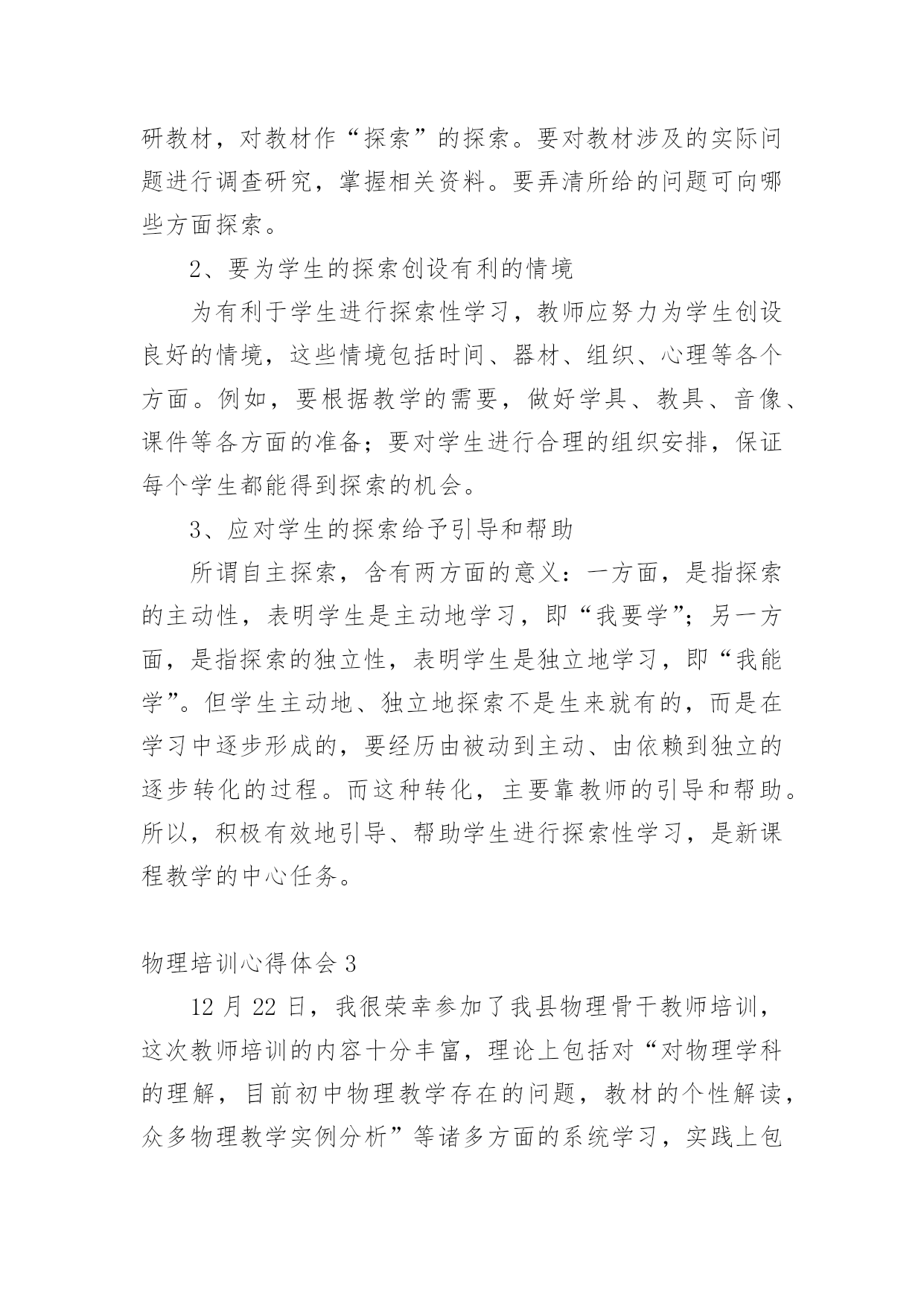 研教材，对教材作“探索”的探索。要对教材涉及的实际问题进行调查研究，掌握相关资料。要弄清所给的问题可向哪些方面探索。

2、要为学生的探索创设有利的情境

为有利于学生进行探索性学习，教师应努力为学生创设良好的情境，这些情境包括时间、器材、组织、心理等各个方面。例如，要根据教学的需要，做好学具、教具、音像、课件等各方面的准备；要对学生进行合理的组织安排，保证每个学生都能得到探索的机会。

3、应对学生的探索给予引导和帮助

所谓自主探索，含有两方面的意义：一方面，是指探索的主动性，表明学生是主动地学习，即“我要学”；另一方面，是指探索的独立性，表明学生是独立地学习，即“我能学”。但学生主动地、独立地探索不是生来就有的，而是在学习中逐步形成的，要经历由被动到主动、由依赖到独立的逐步转化的过程。而这种转化，主要靠教师的引导和帮助。所以，积极有效地引导、帮助学生进行探索性学习，是新课程教学的中心任务。

物理培训心得体会 3

12 月 22 日，我很荣幸参加了我县物理骨干教师培训，这次教师培训的内容十分丰富，理论上包括对“对物理学科的理解，目前初中物理教学存在的问题，教材的个性解读，众多物理教学实例分析”等诸多方面的系统学习，实践上包